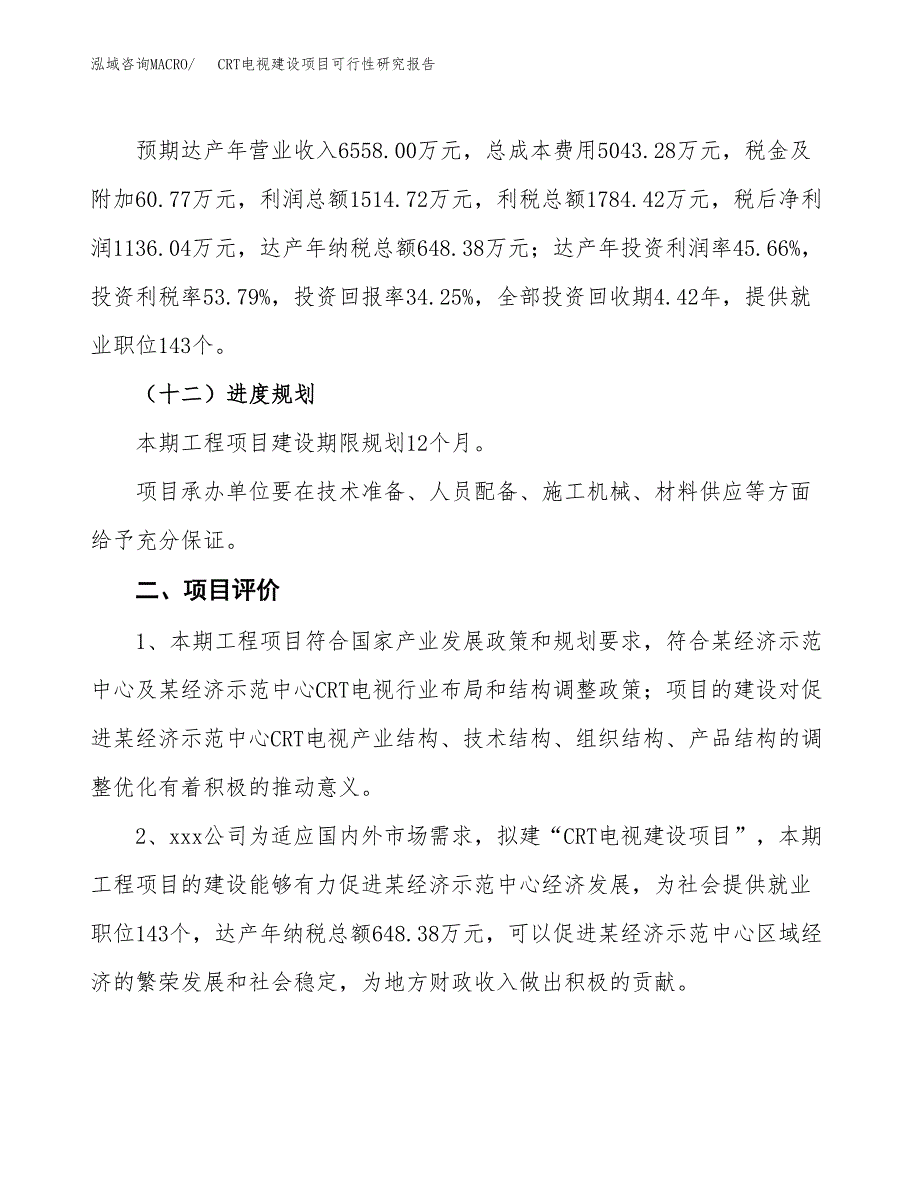 泓域咨询MACRO/　CRT电视建设项目可行性研究报告

预期达产年营业收入6558.00万元，总成本费用5043.28万元，税金及附加60.77万元，利润总额1514.72万元，利税总额1784.42万元，税后净利润1136.04万元，达产年纳税总额648.38万元；达产年投资利润率45.66%，投资利税率53.79%，投资回报率34.25%，全部投资回收期4.42年，提供就业职位143个。

（十二）进度规划

本期工程项目建设期限规划12个月。

项目承办单位要在技术准备、人员配备、施工机械、材料供应等方面给予充分保证。

二、项目评价

1、本期工程项目符合国家产业发展政策和规划要求，符合某经济示范中心及某经济示范中心CRT电视行业布局和结构调整政策；项目的建设对促进某经济示范中心CRT电视产业结构、技术结构、组织结构、产品结构的调整优化有着积极的推动意义。

2、xxx公司为适应国内外市场需求，拟建“CRT电视建设项目”，本期工程项目的建设能够有力促进某经济示范中心经济发展，为社会提供就业职位143个，达产年纳税总额648.38万元，可以促进某经济示范中心区域经济的繁荣发展和社会稳定，为地方财政收入做出积极的贡献。